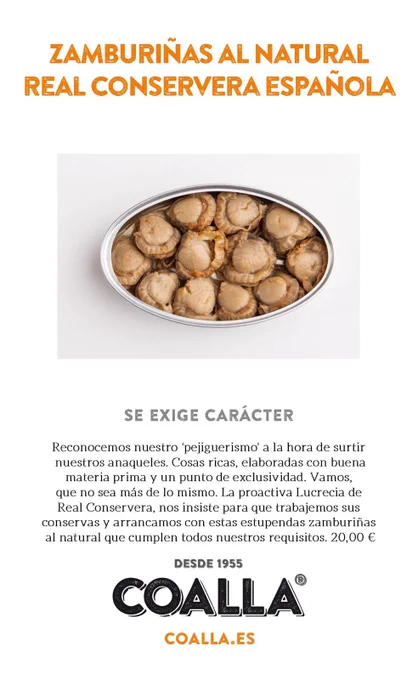 ZAMBURIÑAS AL NATURAL
REAL CONSERVERA ESPAÑOLA

SE EXIGE CARÁCTER

Reconocemos nuestro 'pejiguerismo' a la hora de surtir nuestros anaqueles. Cosas ricas, elaboradas con buena materia prima y un punto de exclusividad. Vamos, que no sea más de lo mismo. La proactiva Lucrecia de Real Conservera, nos insiste para que trabajemos sus conservas y arrancamos con estas estupendas zamburiñas al natural que cumplen todos nuestros requisitos. 20,00 €

DESDE 1955
COALLA®
COALLA.ES